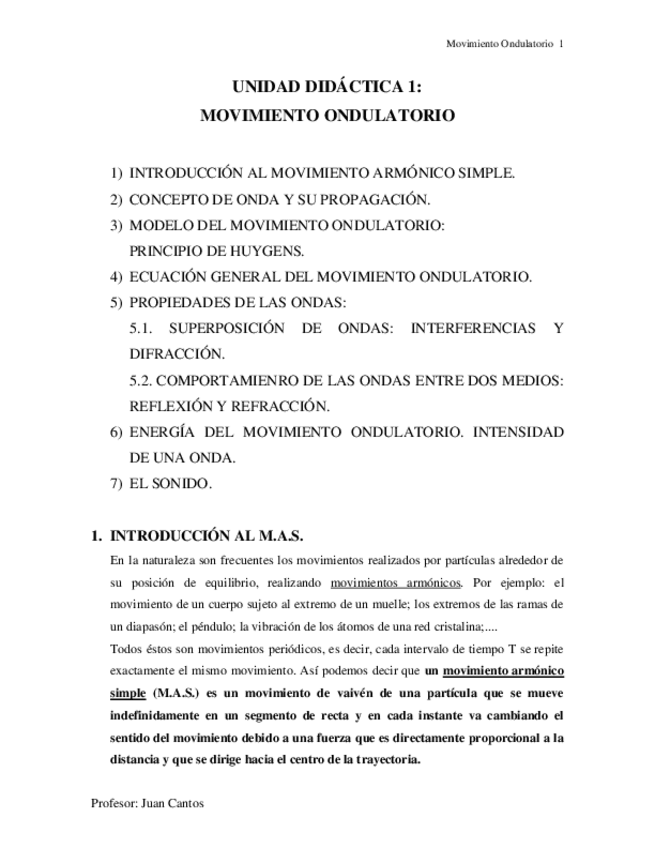 Movimiento Ondulatorio 1

UNIDAD DIDÁCTICA 1:
MOVIMIENTO ONDULATORIO

1) INTRODUCCIÓN AL MOVIMIENTO ARMÓNICO SIMPLE.
2) CONCEPTO DE ONDA Y SU PROPAGACIÓN.
3) MODELO DEL MOVIMIENTO ONDULATORIO: PRINCIPIO DE HUYGENS.
4) ECUACIÓN GENERAL DEL MOVIMIENTO ONDULATORIO.
5) PROPIEDADES DE LAS ONDAS:
5.1. SUPERPOSICIÓN DE ONDAS: INTERFERENCIAS Y DIFRACCIÓN.
5.2. COMPORTAMIENRO DE LAS ONDAS ENTRE DOS MEDIOS: REFLEXIÓN Y REFRACCIÓN.
6) ENERGÍA DEL MOVIMIENTO ONDULATORIO. INTENSIDAD DE UNA ONDA.
7) EL SONIDO.

1. INTRODUCCIÓN AL M.A.S.

En la naturaleza son frecuentes los movimientos realizados por partículas alrededor de su posición de equilibrio, realizando movimientos armónicos. Por ejemplo: el movimiento de un cuerpo sujeto al extremo de un muelle; los extremos de las ramas de un diapasón; el péndulo; la vibración de los átomos de una red cristalina;....
Todos éstos son movimientos periódicos, es decir, cada intervalo de tiempo T se repite exactamente el mismo movimiento. Así podemos decir que un movimiento armónico simple (M.A.S.) es un movimiento de vaivén de una partícula que se mueve indefinidamente en un segmento de recta y en cada instante va cambiando el sentido del movimiento debido a una fuerza que es directamente proporcional a la distancia y que se dirige hacia el centro de la trayectoria.

Profesor: Juan Cantos